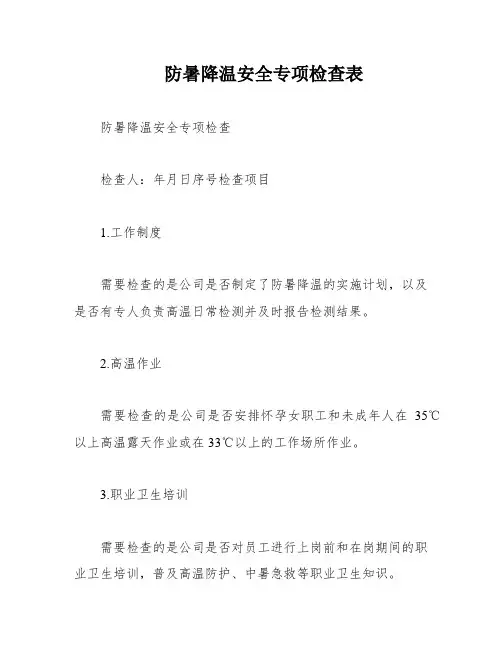 防暑降温安全专项检查表

防暑降温安全专项检查

检查人：年月日序号检查项目

1.工作制度

需要检查的是公司是否制定了防暑降温的实施计划，以及是否有专人负责高温日常检测并及时报告检测结果。

2.高温作业

需要检查的是公司是否安排怀孕女职工和未成年人在 35℃以上高温露天作业或在33℃以上的工作场所作业。

3.职业卫生培训

需要检查的是公司是否对员工进行上岗前和在岗期间的职业卫生培训，普及高温防护、中暑急救等职业卫生知识。